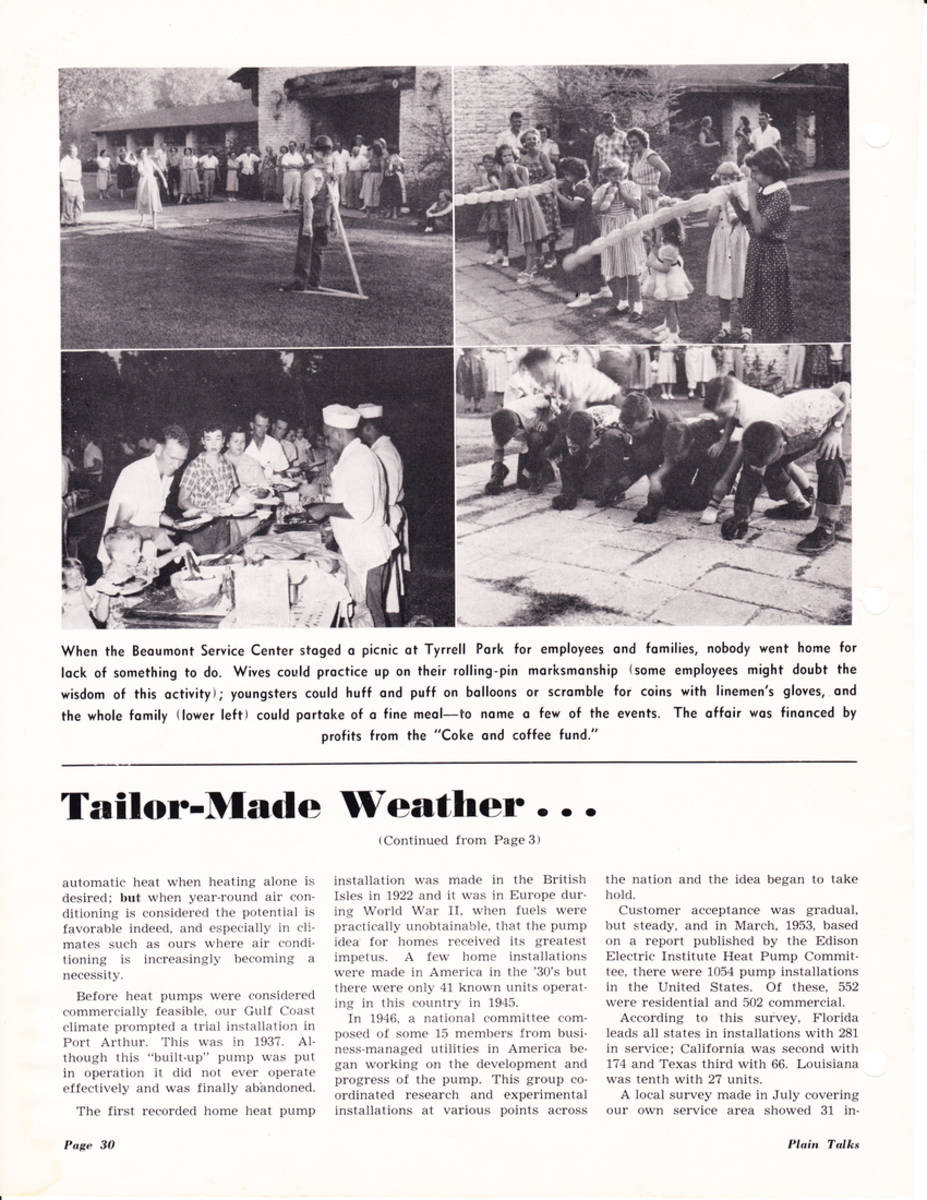 When the Beaumont Service Center staged a picnic at Tyrrell Park for employees and families, nobody went home for lack of something to do. Wives could practice up on their rolling-pin marksmanship (some employees might doubt the wisdom of this activity); youngsters could huff and puff on balloons or scramble for coins with linemen's gloves, and the whole family (lower left) could partake of a fine meal—to name a few of the events. The affair was financed by profits from the "Coke and coffee fund."

Tailor-Made Weather . . .

(Continued from Page 3)

automatic heat when heating alone is desired; but when year-round air conditioning is considered the potential is favorable indeed, and especially in climates such as ours where air conditioning is increasingly becoming a necessity.

Before heat pumps were considered commercially feasible, our Gulf Coast climate prompted a trial installation in Port Arthur. This was in 1937. Although this "built-up" pump was put in operation it did not ever operate effectively and was finally abandoned.

The first recorded home heat pump installation was made in the British Isles in 1922 and it was in Europe during World War II, when fuels were practically unobtainable, that the pump idea for homes received its greatest impetus. A few home installations were made in America in the '30's but there were only 41 known units operating in this country in 1945.

In 1946, a national committee composed of some 15 members from business-managed utilities in America began working on the development and progress of the pump. This group coordinated research and experimental installations at various points across the nation and the idea began to take hold.

Customer acceptance was gradual, but steady, and in March, 1953, based on a report published by the Edison Electric Institute Heat Pump Committee, there were 1054 pump installations in the United States. Of these, 552 were residential and 502 commercial.

According to this survey, Florida leads all states in installations with 281 in service; California was second with 174 and Texas third with 66. Louisiana was tenth with 27 units.

A local survey made in July covering our own service area showed 31 in-

Page 30

Plain Talks